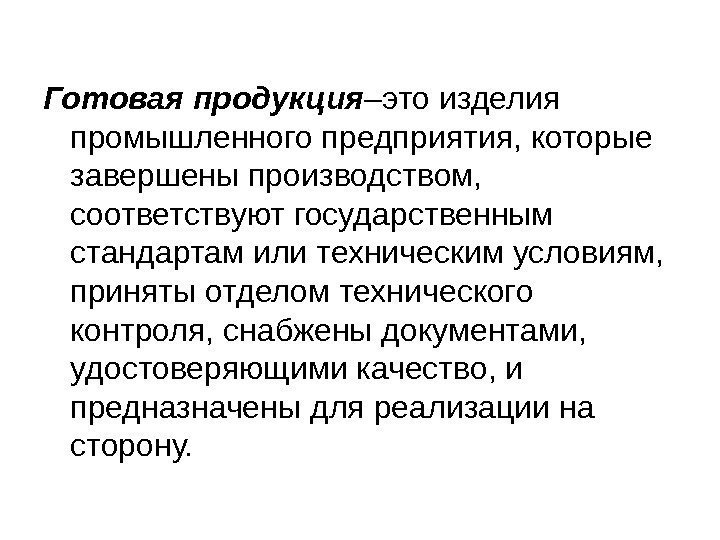 Готовая продукция–это изделия промышленного предприятия, которые завершены производством, соответствуют государственным стандартам или техническим условиям, приняты отделом технического контроля, снабжены документами, удостоверяющими качество, и предназначены для реализации на сторону.